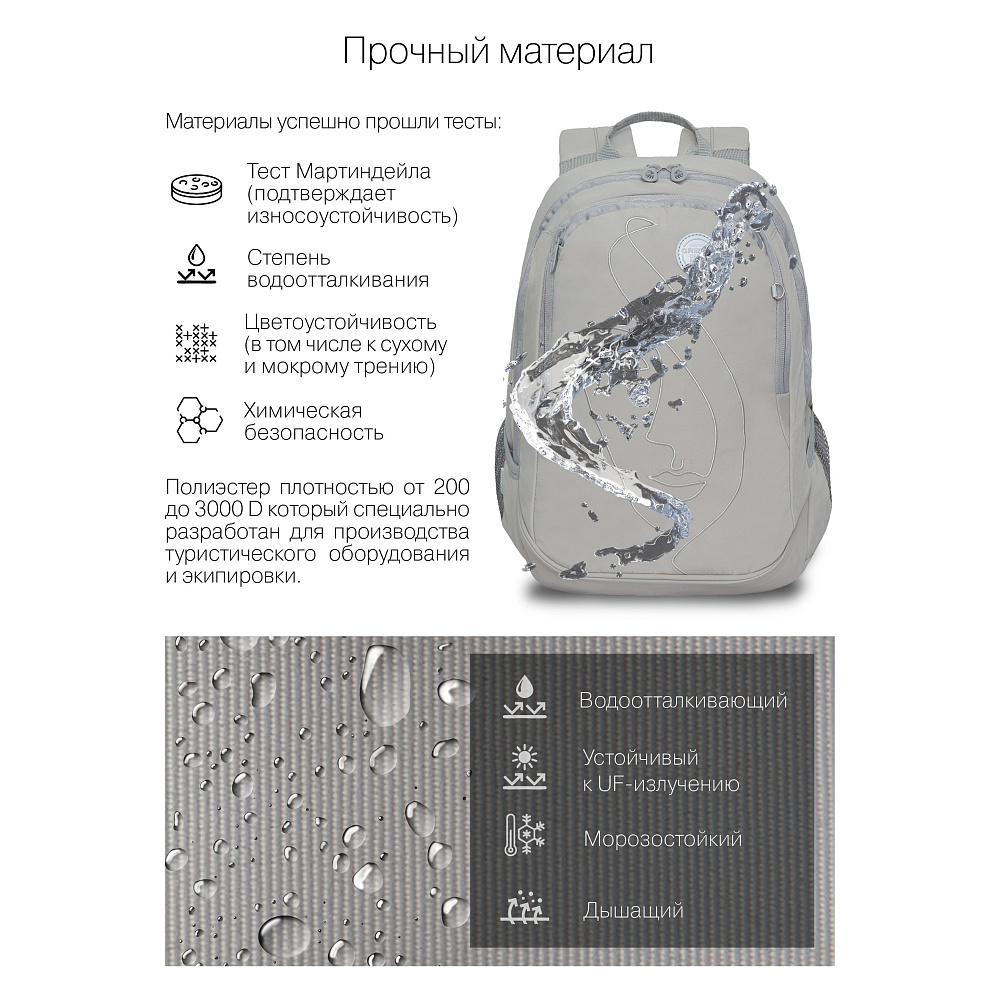 Прочный материал

Материалы успешно прошли тесты:

Тест Мартиндейла (подтверждает износоустойчивость)

Степень водоотталкивания

Цветоустойчивость (в том числе к сухому и мокрому трению)

Химическая безопасность

Полиэстер плотностью от 200 до 3000 D который специально разработан для производства туристического оборудования и экипировки.

Водоотталкивающий

Устойчивый к UF-излучению

Морозостойкий

Дышащий